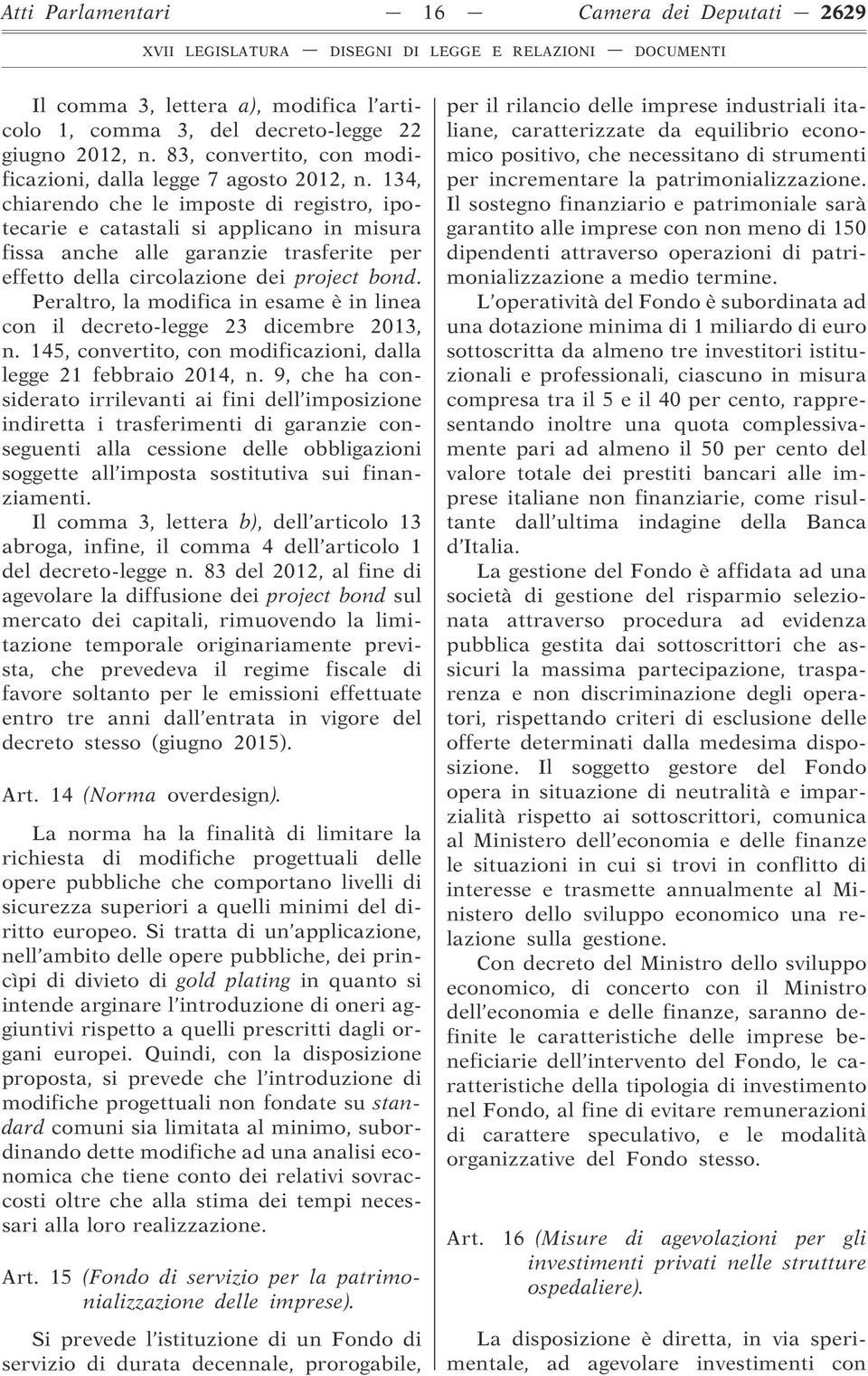 Atti Parlamentari — 16 — Camera dei Deputati — 2629

XVII LEGISLATURA — DISEGNI DI LEGGE E RELAZIONI — DOCUMENTI

Il comma 3, lettera a), modifica l'articolo 1, comma 3, del decreto-legge 22 giugno 2012, n. 83, convertito, con modificazioni, dalla legge 7 agosto 2012, n. 134, chiarendo che le imposte di registro, ipotecarie e catastali si applicano in misura fissa anche alle garanzie trasferite per effetto della circolazione dei project bond.

Peraltro, la modifica in esame è in linea con il decreto-legge 23 dicembre 2013, n. 145, convertito, con modificazioni, dalla legge 21 febbraio 2014, n. 9, che ha considerato irrilevanti ai fini dell'imposizione indiretta i trasferimenti di garanzie conseguenti alla cessione delle obbligazioni soggette all'imposta sostitutiva sui finanziamenti.

Il comma 3, lettera b), dell'articolo 13 abroga, infine, il comma 4 dell'articolo 1 del decreto-legge n. 83 del 2012, al fine di agevolare la diffusione dei project bond sul mercato dei capitali, rimuovendo la limitazione temporale originariamente prevista, che prevedeva il regime fiscale di favore soltanto per le emissioni effettuate entro tre anni dall'entrata in vigore del decreto stesso (giugno 2015).

Art. 14 (Norma overdesign).

La norma ha la finalità di limitare la richiesta di modifiche progettuali delle opere pubbliche che comportano livelli di sicurezza superiori a quelli minimi del diritto europeo. Si tratta di un'applicazione, nell'ambito delle opere pubbliche, dei princìpi di divieto di gold plating in quanto si intende arginare l'introduzione di oneri aggiuntivi rispetto a quelli prescritti dagli organi europei. Quindi, con la disposizione proposta, si prevede che l'introduzione di modifiche progettuali non fondate su standard comuni sia limitata al minimo, subordinando dette modifiche ad una analisi economica che tiene conto dei relativi sovraccosti oltre che alla stima dei tempi necessari alla loro realizzazione.

Art. 15 (Fondo di servizio per la patrimonializzazione delle imprese).

Si prevede l'istituzione di un Fondo di servizio di durata decennale, prorogabile, per il rilancio delle imprese industriali italiane, caratterizzate da equilibrio economico positivo, che necessitano di strumenti per incrementare la patrimonializzazione. Il sostegno finanziario e patrimoniale sarà garantito alle imprese con non meno di 150 dipendenti attraverso operazioni di patrimonializzazione a medio termine.

L'operatività del Fondo è subordinata ad una dotazione minima di 1 miliardo di euro sottoscritta da almeno tre investitori istituzionali e professionali, ciascuno in misura compresa tra il 5 e il 40 per cento, rappresentando inoltre una quota complessivamente pari ad almeno il 50 per cento del valore totale dei prestiti bancari alle imprese italiane non finanziarie, come risultante dall'ultima indagine della Banca d'Italia.

La gestione del Fondo è affidata ad una società di gestione del risparmio selezionata attraverso procedura ad evidenza pubblica gestita dai sottoscrittori che assicuri la massima partecipazione, trasparenza e non discriminazione degli operatori, rispettando criteri di esclusione delle offerte determinati dalla medesima disposizione. Il soggetto gestore del Fondo opera in situazione di neutralità e imparzialità rispetto ai sottoscrittori, comunica al Ministero dell'economia e delle finanze le situazioni in cui si trovi in conflitto di interesse e trasmette annualmente al Ministero dello sviluppo economico una relazione sulla gestione.

Con decreto del Ministro dello sviluppo economico, di concerto con il Ministro dell'economia e delle finanze, saranno definite le caratteristiche delle imprese beneficiarie dell'intervento del Fondo, le caratteristiche della tipologia di investimento nel Fondo, al fine di evitare remunerazioni di carattere speculativo, e le modalità organizzative del Fondo stesso.

Art. 16 (Misure di agevolazioni per gli investimenti privati nelle strutture ospedaliere).

La disposizione è diretta, in via sperimentale, ad agevolare investimenti con